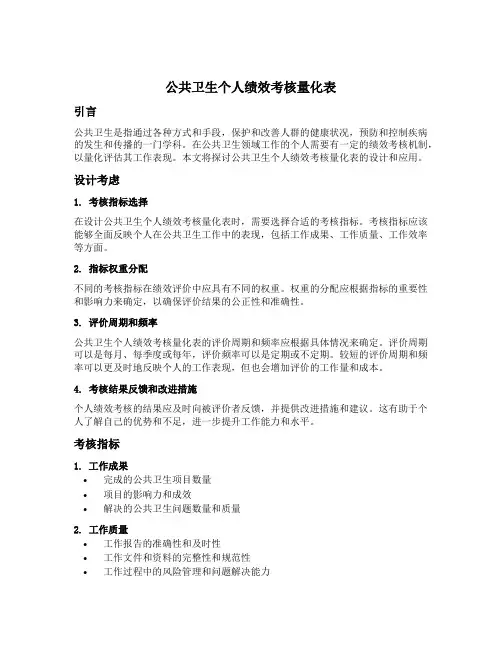 公共卫生个人绩效考核量化表

引言

公共卫生是指通过各种方式和手段，保护和改善人群的健康状况，预防和控制疾病的发生和传播的一门学科。在公共卫生领域工作的个人需要有一定的绩效考核机制，以量化评估其工作表现。本文将探讨公共卫生个人绩效考核量化表的设计和应用。

设计考虑

1. 考核指标选择

在设计公共卫生个人绩效考核量化表时，需要选择合适的考核指标。考核指标应该能够全面反映个人在公共卫生工作中的表现，包括工作成果、工作质量、工作效率等方面。

2. 指标权重分配

不同的考核指标在绩效评价中应具有不同的权重。权重的分配应根据指标的重要性和影响力来确定，以确保评价结果的公正性和准确性。

3. 评价周期和频率

公共卫生个人绩效考核量化表的评价周期和频率应根据具体情况来确定。评价周期可以是每月、每季度或每年，评价频率可以是定期或不定期。较短的评价周期和频率可以更及时地反映个人的工作表现，但也会增加评价的工作量和成本。

4. 考核结果反馈和改进措施

个人绩效考核的结果应及时向被评价者反馈，并提供改进措施和建议。这有助于个人了解自己的优势和不足，进一步提升工作能力和水平。

考核指标

1. 工作成果

• 完成的公共卫生项目数量
• 项目的影响力和成效
• 解决的公共卫生问题数量和质量

2. 工作质量

• 工作报告的准确性和及时性
• 工作文件和资料的完整性和规范性
• 工作过程中的风险管理和问题解决能力